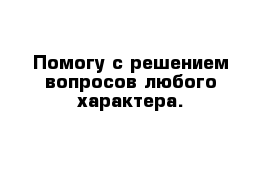 Помогу с решением вопросов любого характера.